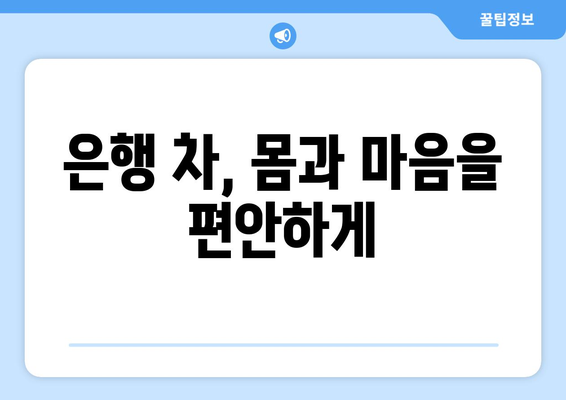 꿀팁정보

은행 차, 몸과 마음을 편안하게